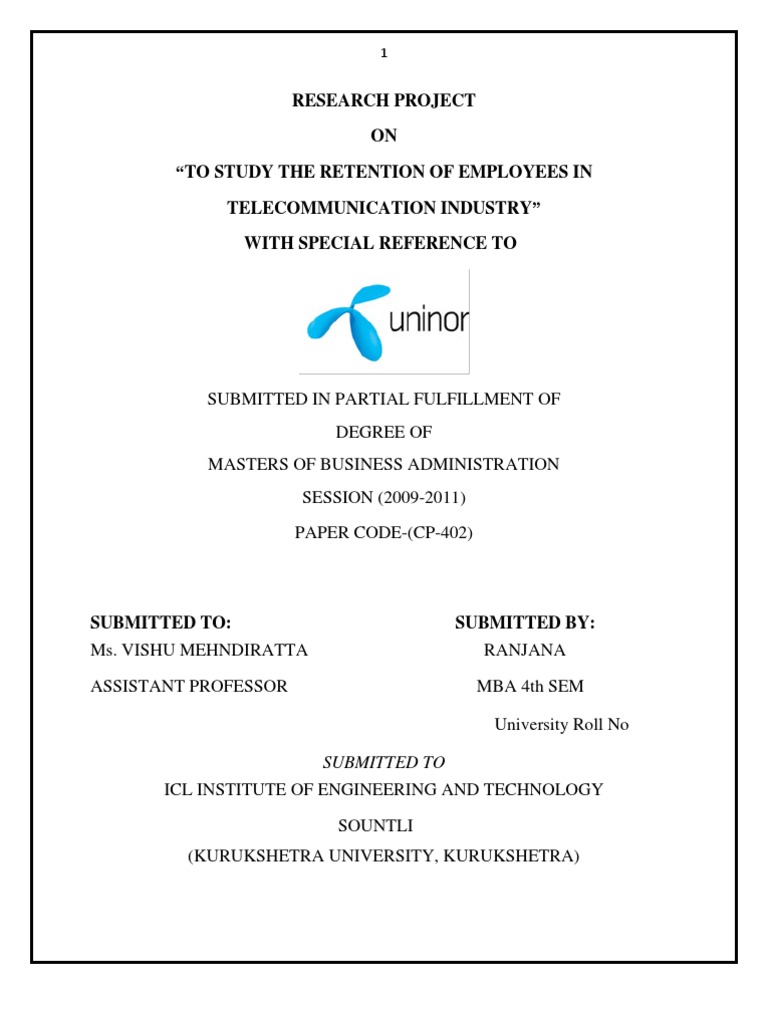 1

RESEARCH PROJECT

ON

“TO STUDY THE RETENTION OF EMPLOYEES IN TELECOMMUNICATION INDUSTRY”

WITH SPECIAL REFERENCE TO

uninor

SUBMITTED IN PARTIAL FULFILLMENT OF

DEGREE OF

MASTERS OF BUSINESS ADMINISTRATION

SESSION (2009-2011)

PAPER CODE-(CP-402)

SUBMITTED TO:
Ms. VISHU MEHNDIRATTA
ASSISTANT PROFESSOR

SUBMITTED BY:
RANJANA
MBA 4th SEM
University Roll No

SUBMITTED TO

ICL INSTITUTE OF ENGINEERING AND TECHNOLOGY

SOUNTLI

(KURUKSHETRA UNIVERSITY, KURUKSHETRA)